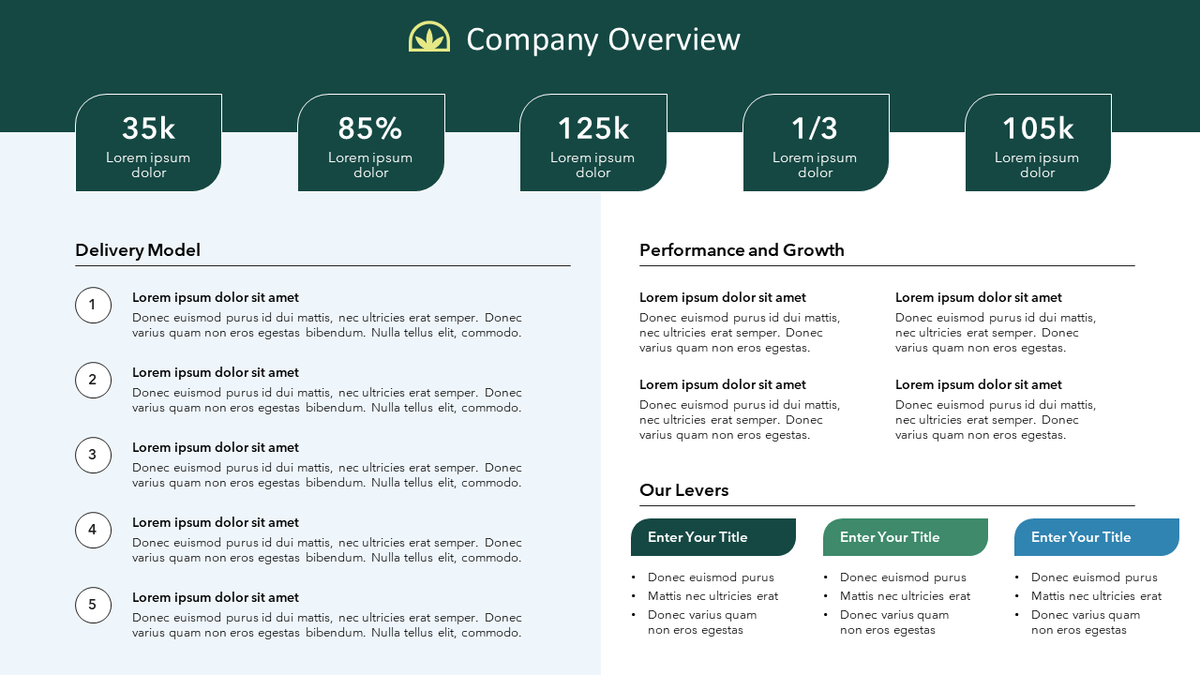 Company Overview

35k
Lorem ipsum dolor

85%
Lorem ipsum dolor

125k
Lorem ipsum dolor

1/3
Lorem ipsum dolor

105k
Lorem ipsum dolor

Delivery Model

1
Lorem ipsum dolor sit amet
Donec euismod purus id dui mattis, nec ultricies erat semper. Donec varius quam non eros egestas bibendum. Nulla tellus elit, commodo.

2
Lorem ipsum dolor sit amet
Donec euismod purus id dui mattis, nec ultricies erat semper. Donec varius quam non eros egestas bibendum. Nulla tellus elit, commodo.

3
Lorem ipsum dolor sit amet
Donec euismod purus id dui mattis, nec ultricies erat semper. Donec varius quam non eros egestas bibendum. Nulla tellus elit, commodo.

4
Lorem ipsum dolor sit amet
Donec euismod purus id dui mattis, nec ultricies erat semper. Donec varius quam non eros egestas bibendum. Nulla tellus elit, commodo.

5
Lorem ipsum dolor sit amet
Donec euismod purus id dui mattis, nec ultricies erat semper. Donec varius quam non eros egestas bibendum. Nulla tellus elit, commodo.

Performance and Growth

Lorem ipsum dolor sit amet
Donec euismod purus id dui mattis, nec ultricies erat semper. Donec varius quam non eros egestas.

Lorem ipsum dolor sit amet
Donec euismod purus id dui mattis, nec ultricies erat semper. Donec varius quam non eros egestas.

Lorem ipsum dolor sit amet
Donec euismod purus id dui mattis, nec ultricies erat semper. Donec varius quam non eros egestas.

Lorem ipsum dolor sit amet
Donec euismod purus id dui mattis, nec ultricies erat semper. Donec varius quam non eros egestas.

Our Levers

Enter Your Title
• Donec euismod purus
• Mattis nec ultricies erat
• Donec varius quam non eros egestas

Enter Your Title
• Donec euismod purus
• Mattis nec ultricies erat
• Donec varius quam non eros egestas

Enter Your Title
• Donec euismod purus
• Mattis nec ultricies erat
• Donec varius quam non eros egestas